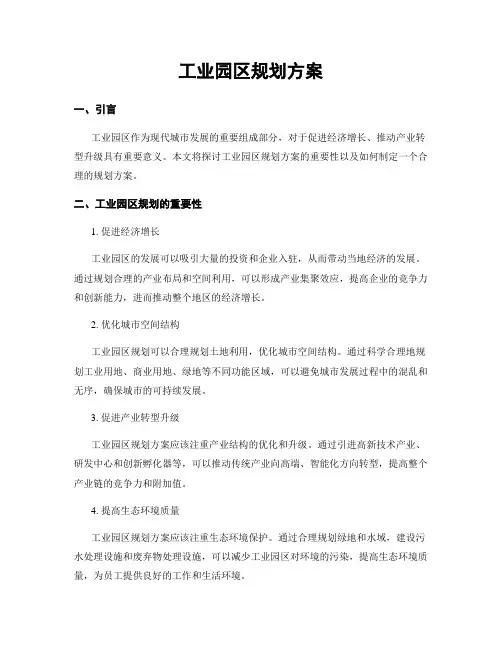 工业园区规划方案

一、引言

工业园区作为现代城市发展的重要组成部分，对于促进经济增长、推动产业转型升级具有重要意义。本文将探讨工业园区规划方案的重要性以及如何制定一个合理的规划方案。

二、工业园区规划的重要性

1. 促进经济增长

工业园区的发展可以吸引大量的投资和企业入驻，从而带动当地经济的发展。通过规划合理的产业布局和空间利用，可以形成产业集聚效应，提高企业的竞争力和创新能力，进而推动整个地区的经济增长。

2. 优化城市空间结构

工业园区规划可以合理规划土地利用，优化城市空间结构。通过科学合理地规划工业用地、商业用地、绿地等不同功能区域，可以避免城市发展过程中的混乱和无序，确保城市的可持续发展。

3. 促进产业转型升级

工业园区规划方案应该注重产业结构的优化和升级。通过引进高新技术产业、研发中心和创新孵化器等，可以推动传统产业向高端、智能化方向转型，提高整个产业链的竞争力和附加值。

4. 提高生态环境质量

工业园区规划方案应该注重生态环境保护。通过合理规划绿地和水域，建设污水处理设施和废弃物处理设施，可以减少工业园区对环境的污染，提高生态环境质量，为员工提供良好的工作和生活环境。